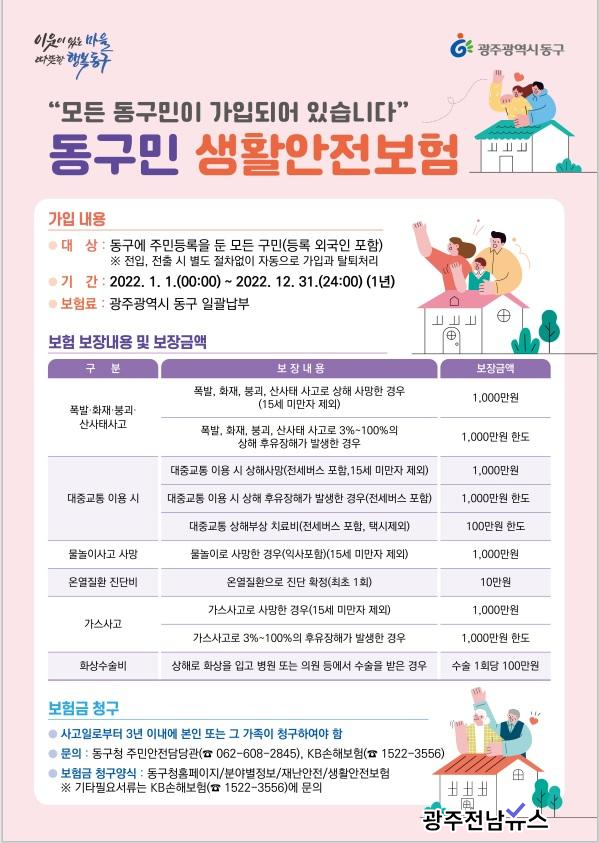 이웃이 있는 마을 따뜻한 행복동구

광주광역시 동구

“모든 동구민이 가입되어 있습니다”

동구민 생활안전보험

가입 내용

● 대 상 : 동구에 주민등록을 둔 모든 구민(등록 외국인 포함)
※ 전입, 전출 시 별도 절차없이 자동으로 가입과 탈퇴처리

● 기 간 : 2022. 1. 1.(00:00) ~ 2022. 12. 31.(24:00) (1년)

● 보험료 : 광주광역시 동구 일괄납부

보험 보장내용 및 보장금액

| 구 분 | 보 장 내 용 | 보장금액 |
|---|---|---|
| 폭발·화재·붕괴·산사태사고 | 폭발, 화재, 붕괴, 산사태 사고로 상해 사망한 경우 (15세 미만자 제외) | 1,000만원 |
| | 폭발, 화재, 붕괴, 산사태 사고로 3%~100%의 상해 후유장해가 발생한 경우 | 1,000만원 한도 |
| 대중교통 이용 시 | 대중교통 이용 시 상해사망(전세버스 포함,15세 미만자 제외) | 1,000만원 |
| | 대중교통 이용 시 상해 후유장해가 발생한 경우(전세버스 포함) | 1,000만원 한도 |
| | 대중교통 상해부상 치료비(전세버스 포함, 택시제외) | 100만원 한도 |
| 물놀이사고 사망 | 물놀이로 사망한 경우(익사포함)(15세 미만자 제외) | 1,000만원 |
| 온열질환 진단비 | 온열질환으로 진단 확정(최초 1회) | 10만원 |
| 가스사고 | 가스사고로 사망한 경우(15세 미만자 제외) | 1,000만원 |
| | 가스사고로 3%~100%의 후유장해가 발생한 경우 | 1,000만원 한도 |
| 화상수술비 | 상해로 화상을 입고 병원 또는 의원 등에서 수술을 받은 경우 | 수술 1회당 100만원 |

보험금 청구

● 사고일로부터 3년 이내에 본인 또는 그 가족이 청구하여야 함

● 문의 : 동구청 주민안전담당관(☎ 062-608-2845), KB손해보험(☎ 1522-3556)

● 보험금 청구양식 : 동구청홈페이지/분야별정보/재난안전/생활안전보험
※ 기타필요서류는 KB손해보험(☎ 1522-3556)에 문의

광주전남뉴스